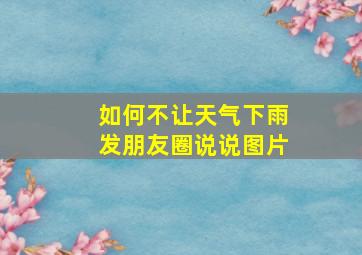 如何不让天气下雨
发朋友圈说说图片